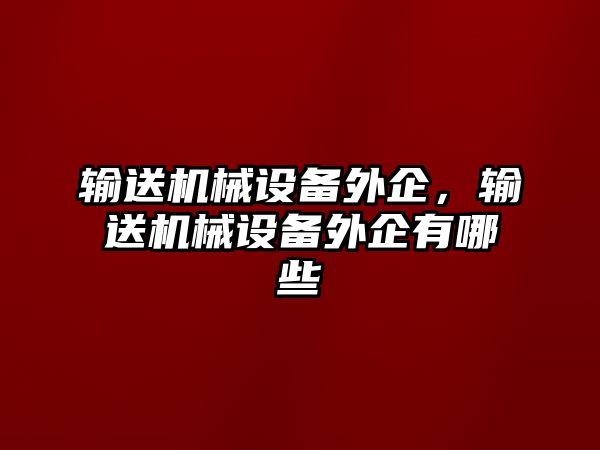 输送机械设备外企，输送机械设备外企有哪些